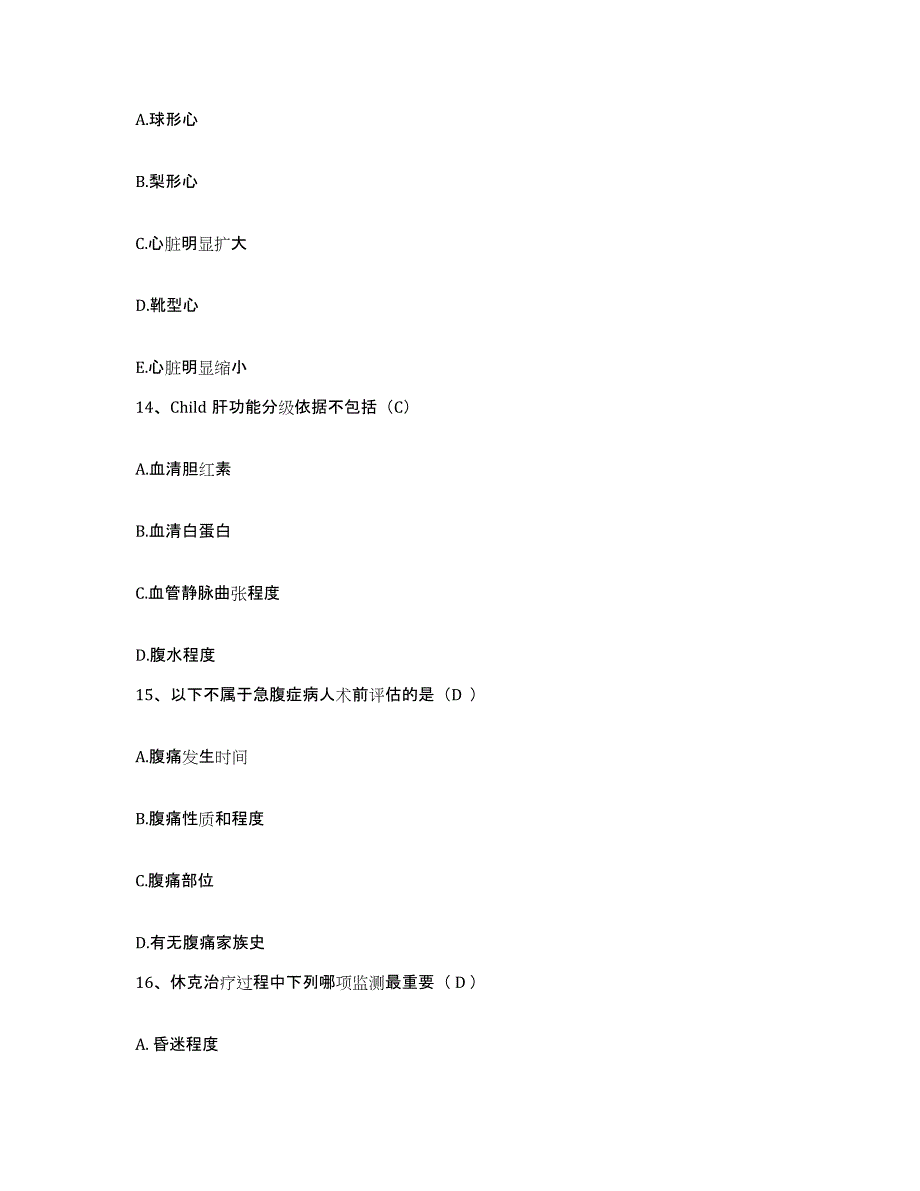 A.球形心

B.梨形心

C.心脏明显扩大

D.靴型心

E.心脏明显缩小

14、Child 肝功能分级依据不包括（C）

A.血清胆红素

B.血清白蛋白

C.血管静脉曲张程度

D.腹水程度

15、以下不属于急腹症病人术前评估的是（D ）

A.腹痛发生时间

B.腹痛性质和程度

C.腹痛部位

D.有无腹痛家族史

16、休克治疗过程中下列哪项监测最重要（ D ）

A. 昏迷程度